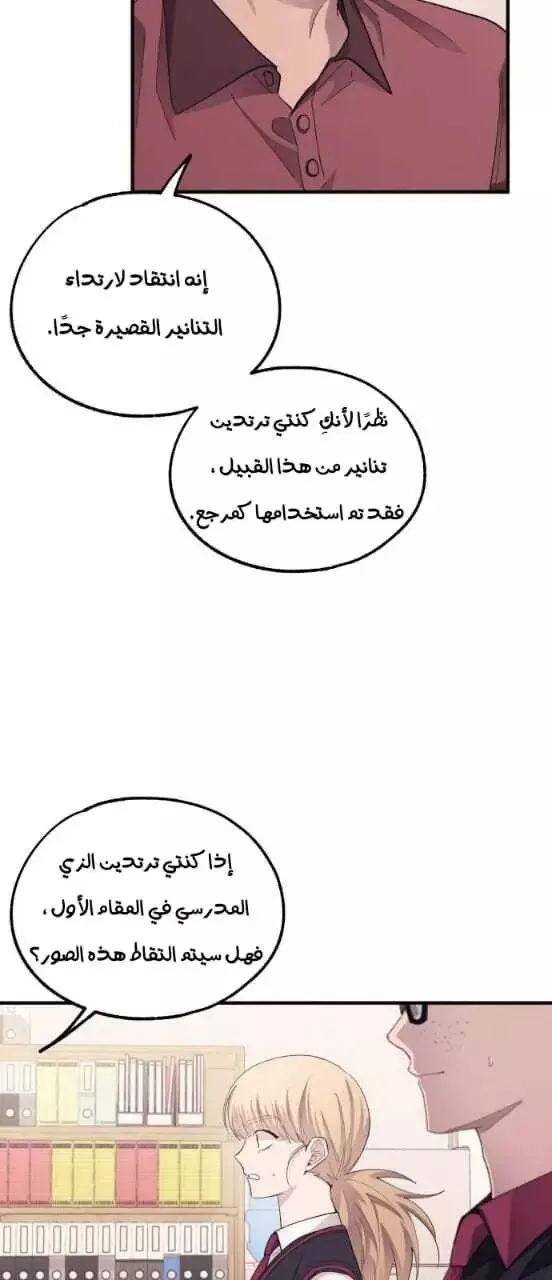 إنه انتقاد لارتداء التنانير القصيرة جدًا.

نظرًا لأنكِ كنتي ترتدين تنانير من هذا القبيل، فقد تم استخدامها كمرجع.

إذا كنتي ترتدين الزي المدرسي في المقام الأول، فهل سيتم التقاط هذه الصور؟